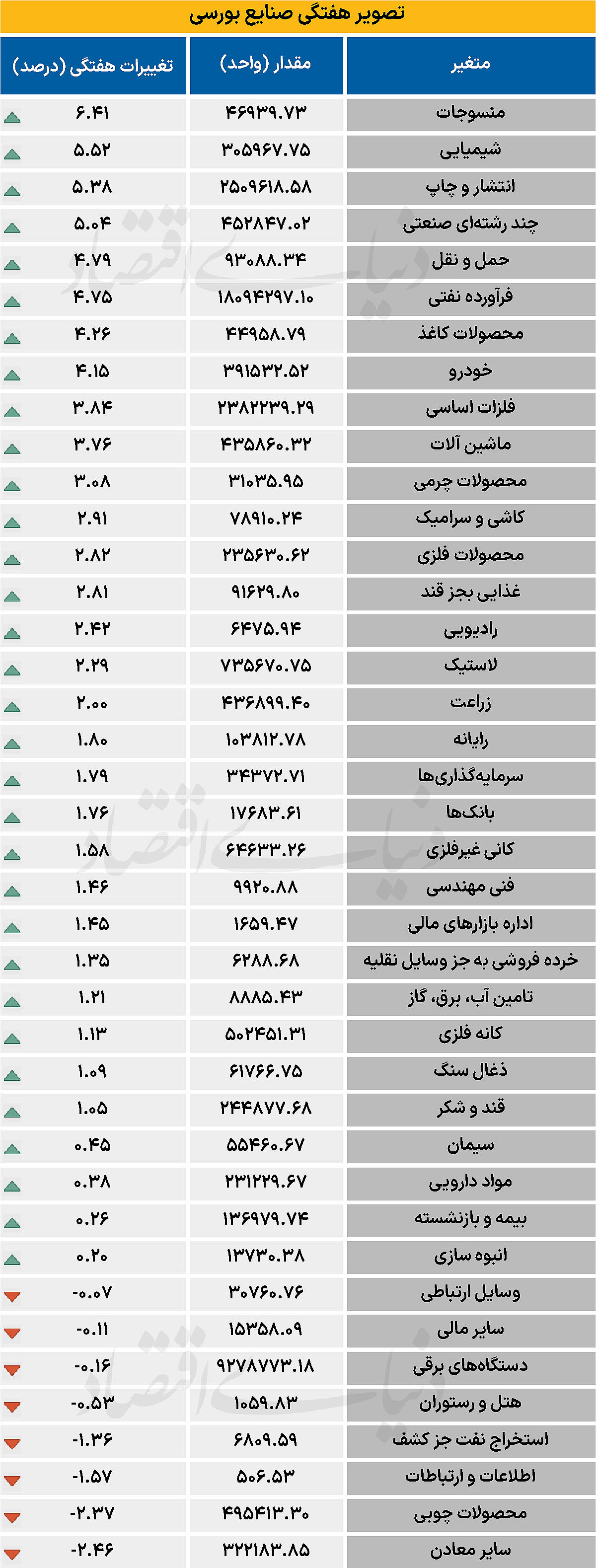 تصویر هفتگی صنایع بورسی

| متغیر | مقدار (واحد) | تغییرات هفتگی (درصد) |
|---|---|---|
| منسوجات | ۴۶۹۳۹.۷۳ | ۶.۴۱ |
| شیمیایی | ۳۰۵۹۶۷.۷۵ | ۵.۵۲ |
| انتشار و چاپ | ۲۵۰۹۶۱۸.۵۸ | ۵.۳۸ |
| چند رشته‌ای صنعتی | ۴۵۲۸۴۷.۰۲ | ۵.۰۴ |
| حمل و نقل | ۹۳۰۸۸.۳۴ | ۴.۷۹ |
| فرآورده نفتی | ۱۸۰۹۴۲۹۷.۱۰ | ۴.۷۵ |
| محصولات کاغذ | ۴۴۹۵۸.۷۹ | ۴.۲۶ |
| خودرو | ۳۹۱۵۳۲.۵۲ | ۴.۱۵ |
| فلزات اساسی | ۲۳۸۲۲۳۹.۲۹ | ۳.۸۴ |
| ماشین آلات | ۴۳۵۸۶۰.۳۲ | ۳.۷۶ |
| محصولات چرمی | ۳۱۰۳۵.۹۵ | ۳.۰۸ |
| کاشی و سرامیک | ۷۸۹۱۰.۲۴ | ۲.۹۱ |
| محصولات فلزی | ۲۳۵۶۳۰.۶۲ | ۲.۸۲ |
| غذایی بجز قند | ۹۱۶۲۹.۸۰ | ۲.۸۱ |
| رادیویی | ۶۴۷۵.۹۴ | ۲.۴۲ |
| لاستیک | ۷۳۵۶۷۰.۷۵ | ۲.۲۹ |
| زراعت | ۴۳۶۸۹۹.۴۰ | ۲.۰۰ |
| رایانه | ۱۰۳۸۱۲.۷۸ | ۱.۸۰ |
| سرمایه‌گذاری‌ها | ۳۴۳۷۲.۷۱ | ۱.۷۹ |
| بانک‌ها | ۱۷۶۸۳.۶۱ | ۱.۷۶ |
| کانی غیرفلزی | ۶۴۶۳۳.۲۶ | ۱.۵۸ |
| فنی مهندسی | ۹۹۲۰.۸۸ | ۱.۴۶ |
| اداره بازارهای مالی | ۱۶۵۹.۴۷ | ۱.۴۵ |
| خرده فروشی به جز وسایل نقلیه | ۶۲۸۸.۶۸ | ۱.۳۵ |
| تامین آب، برق، گاز | ۸۸۸۵.۴۳ | ۱.۲۱ |
| کانه فلزی | ۵۰۲۴۵۱.۳۱ | ۱.۱۳ |
| ذغال سنگ | ۶۱۷۶۶.۷۵ | ۱.۰۹ |
| قند و شکر | ۲۴۴۸۷۷.۶۸ | ۱.۰۵ |
| سیمان | ۵۵۴۶۰.۶۷ | ۰.۴۵ |
| مواد دارویی | ۲۳۱۲۲۹.۶۷ | ۰.۳۸ |
| بیمه و بازنشسته | ۱۳۶۹۷۹.۷۴ | ۰.۲۶ |
| انبوه سازی | ۱۳۷۳۰.۳۸ | ۰.۲۰ |
| وسایل ارتباطی | ۳۰۷۶۰.۷۶ | -۰.۰۷ |
| سایر مالی | ۱۵۳۵۸.۰۹ | -۰.۱۱ |
| دستگاه‌های برقی | ۹۲۷۸۷۷۳.۱۸ | -۰.۱۶ |
| هتل و رستوران | ۱۰۵۹.۸۳ | -۰.۵۳ |
| استخراج نفت جز کشف | ۶۸۰۹.۵۹ | -۱.۳۶ |
| اطلاعات و ارتباطات | ۵۰۶.۵۳ | -۱.۵۷ |
| محصولات چوبی | ۴۹۵۴۱۳.۳۰ | -۲.۳۷ |
| سایر معادن | ۳۲۲۱۸۳.۸۵ | -۲.۴۶ |

دنیای اقتصاد